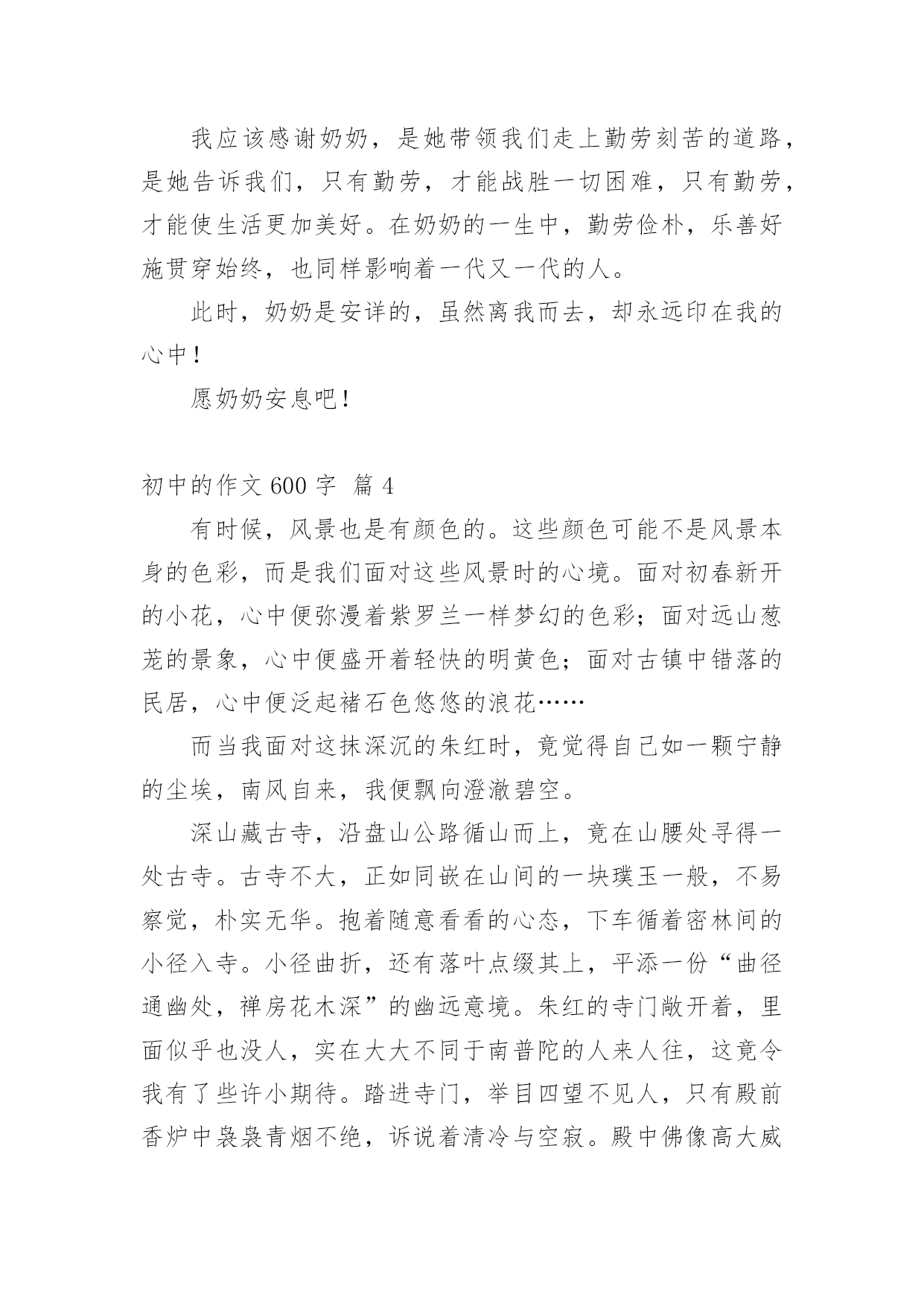 我应该感谢奶奶，是她带领我们走上勤劳刻苦的道路，是她告诉我们，只有勤劳，才能战胜一切困难，只有勤劳，才能使生活更加美好。在奶奶的一生中，勤劳俭朴，乐善好施贯穿始终，也同样影响着一代又一代的人。

此时，奶奶是安详的，虽然离我而去，却永远印在我的心中！

愿奶奶安息吧！

初中的作文 600 字  篇 4

有时候，风景也是有颜色的。这些颜色可能不是风景本身的色彩，而是我们面对这些风景时的心境。面对初春新开的小花，心中便弥漫着紫罗兰一样梦幻的色彩；面对远山葱茏的景象，心中便盛开着轻快的明黄色；面对古镇中错落的民居，心中便泛起褚石色悠悠的浪花……

而当我面对这抹深沉的朱红时，竟觉得自己如一颗宁静的尘埃，南风自来，我便飘向澄澈碧空。

深山藏古寺，沿盘山公路循山而上，竟在山腰处寻得一处古寺。古寺不大，正如同嵌在山间的一块璞玉一般，不易察觉，朴实无华。抱着随意看看的心态，下车循着密林间的小径入寺。小径曲折，还有落叶点缀其上，平添一份“曲径通幽处，禅房花木深”的幽远意境。朱红的寺门敞开着，里面似乎也没人，实在大大不同于南普陀的人来人往，这竟令我有了些许小期待。踏进寺门，举目四望不见人，只有殿前香炉中袅袅青烟不绝，诉说着清冷与空寂。殿中佛像高大威